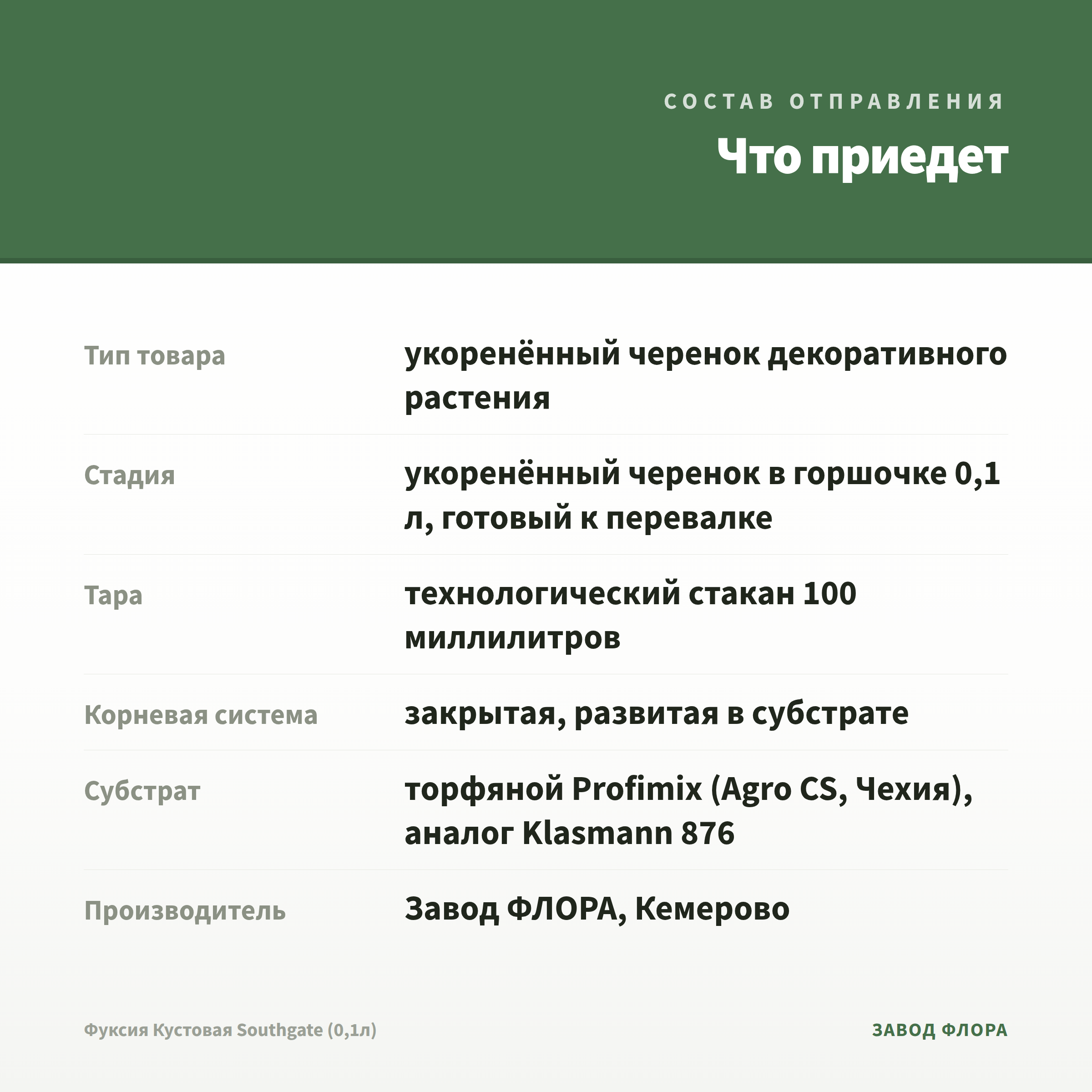 СОСТАВ ОТПРАВЛЕНИЯ

Что приедет

Тип товара
укоренённый черенок декоративного растения

Стадия
укоренённый черенок в горшочке 0,1 л, готовый к перевалке

Тара
технологический стакан 100 миллилитров

Корневая система
закрытая, развитая в субстрате

Субстрат
торфяной Profimix (Agro CS, Чехия), аналог Klasmann 876

Производитель
Завод ФЛОРА, Кемерово

Фуксия Кустовая Southgate (0,1л)

ЗАВОД ФЛОРА